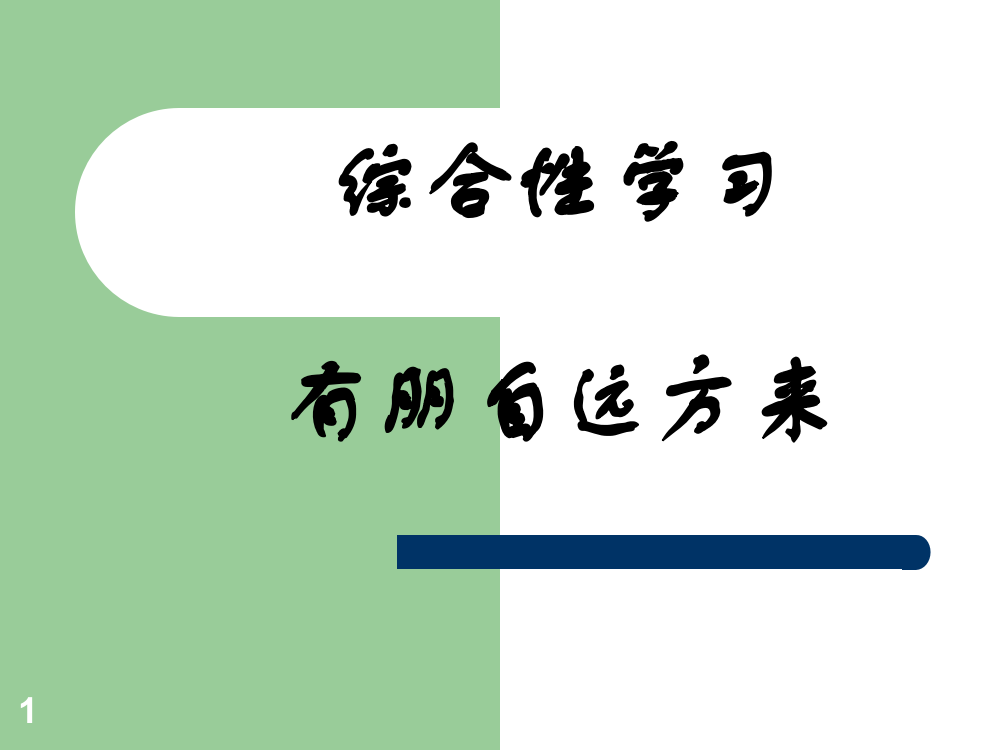 综合性学习

有朋自远方来

1